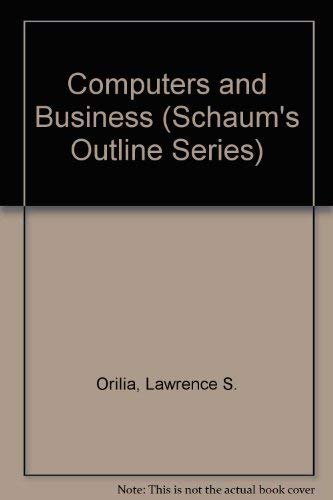 Computers and Business (Schaum's Outline Series)

Orilia, Lawrence S.

Note: This is not the actual book cover